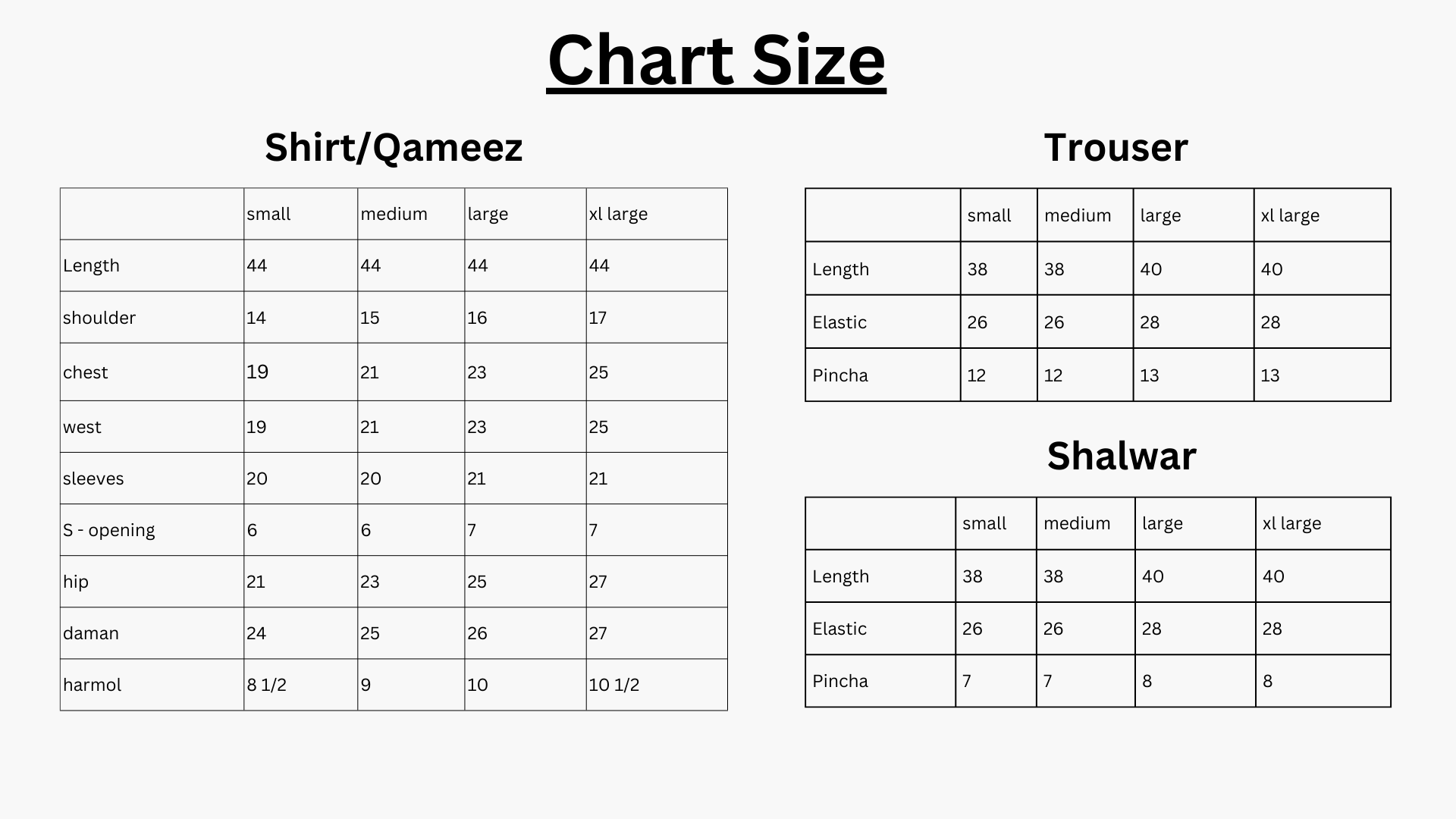 Chart Size

Shirt/Qameez

| | small | medium | large | xl large |
|---|---|---|---|---|
| Length | 44 | 44 | 44 | 44 |
| shoulder | 14 | 15 | 16 | 17 |
| chest | 19 | 21 | 23 | 25 |
| west | 19 | 21 | 23 | 25 |
| sleeves | 20 | 20 | 21 | 21 |
| S - opening | 6 | 6 | 7 | 7 |
| hip | 21 | 23 | 25 | 27 |
| daman | 24 | 25 | 26 | 27 |
| harmol | 8 1/2 | 9 | 10 | 10 1/2 |

Trouser

| | small | medium | large | xl large |
|---|---|---|---|---|
| Length | 38 | 38 | 40 | 40 |
| Elastic | 26 | 26 | 28 | 28 |
| Pincha | 12 | 12 | 13 | 13 |

Shalwar

| | small | medium | large | xl large |
|---|---|---|---|---|
| Length | 38 | 38 | 40 | 40 |
| Elastic | 26 | 26 | 28 | 28 |
| Pincha | 7 | 7 | 8 | 8 |